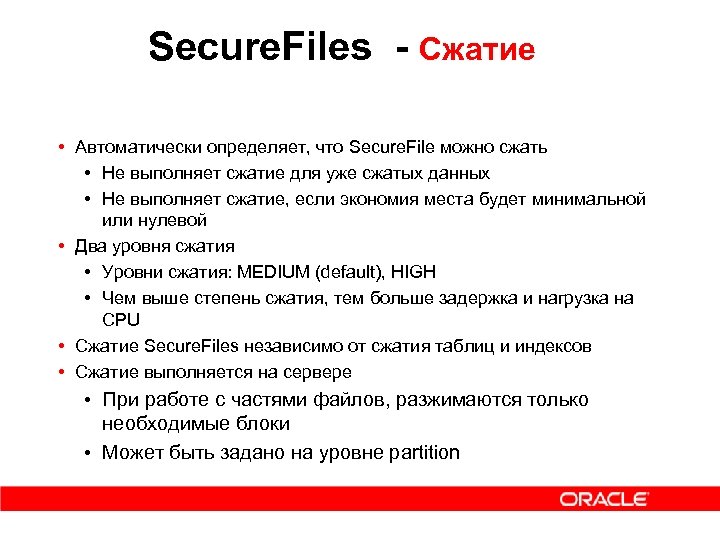 SecureFiles - Сжатие

• Автоматически определяет, что SecureFile можно сжать
  • Не выполняет сжатие для уже сжатых данных
  • Не выполняет сжатие, если экономия места будет минимальной или нулевой
• Два уровня сжатия
  • Уровни сжатия: MEDIUM (default), HIGH
  • Чем выше степень сжатия, тем больше задержка и нагрузка на CPU
• Сжатие SecureFiles независимо от сжатия таблиц и индексов
• Сжатие выполняется на сервере
  • При работе с частями файлов, разжимаются только необходимые блоки
  • Может быть задано на уровне partition

ORACLE